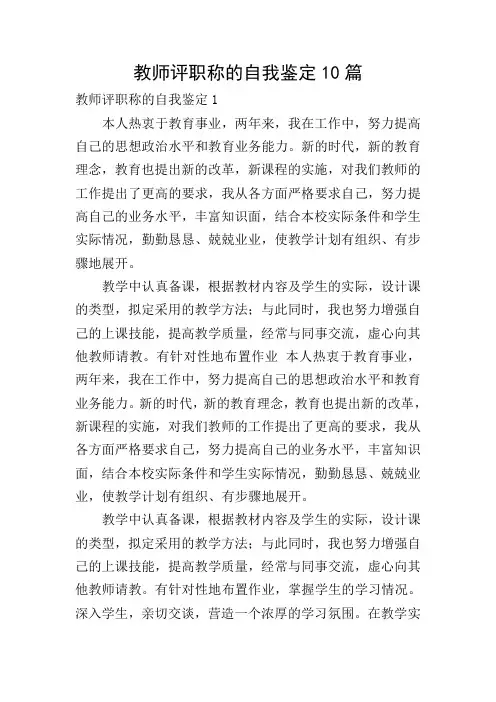 教师评职称的自我鉴定10篇

教师评职称的自我鉴定1

本人热衷于教育事业，两年来，我在工作中，努力提高自己的思想政治水平和教育业务能力。新的时代，新的教育理念，教育也提出新的改革，新课程的实施，对我们教师的工作提出了更高的要求，我从各方面严格要求自己，努力提高自己的业务水平，丰富知识面，结合本校实际条件和学生实际情况，勤勤恳恳、兢兢业业，使教学计划有组织、有步骤地展开。

教学中认真备课，根据教材内容及学生的实际，设计课的类型，拟定采用的教学方法；与此同时，我也努力增强自己的上课技能，提高教学质量，经常与同事交流，虚心向其他教师请教。有针对性地布置作业 本人热衷于教育事业，两年来，我在工作中，努力提高自己的思想政治水平和教育业务能力。新的时代，新的教育理念，教育也提出新的改革，新课程的实施，对我们教师的工作提出了更高的要求，我从各方面严格要求自己，努力提高自己的业务水平，丰富知识面，结合本校实际条件和学生实际情况，勤勤恳恳、兢兢业业，使教学计划有组织、有步骤地展开。

教学中认真备课，根据教材内容及学生的实际，设计课的类型，拟定采用的教学方法；与此同时，我也努力增强自己的上课技能，提高教学质量，经常与同事交流，虚心向其他教师请教。有针对性地布置作业，掌握学生的学习情况。深入学生，亲切交谈，营造一个浓厚的学习氛围。在教学实